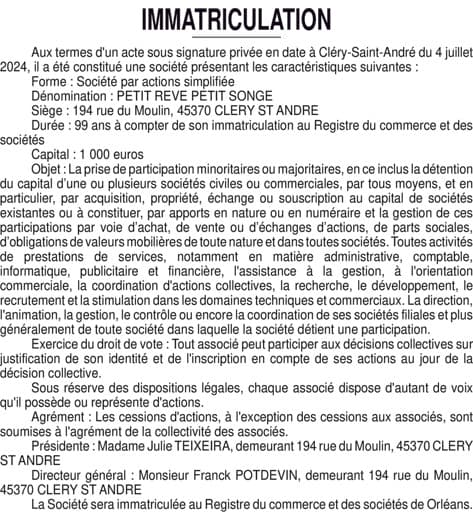 IMMATRICULATION

Aux termes d'un acte sous signature privée en date à Cléry-Saint-André du 4 juillet 2024, il a été constitué une société présentant les caractéristiques suivantes :

Forme : Société par actions simplifiée

Dénomination : PETIT REVE PETIT SONGE

Siège : 194 rue du Moulin, 45370 CLERY ST ANDRE

Durée : 99 ans à compter de son immatriculation au Registre du commerce et des sociétés

Capital : 1 000 euros

Objet : La prise de participation minoritaires ou majoritaires, en ce inclus la détention du capital d'une ou plusieurs sociétés civiles ou commerciales, par tous moyens, et en particulier, par acquisition, propriété, échange ou souscription au capital de sociétés existantes ou à constituer, par apports en nature ou en numéraire et la gestion de ces participations par voie d'achat, de vente ou d'échanges d'actions, de parts sociales, d'obligations de valeurs mobilières de toute nature et dans toutes sociétés. Toutes activités de prestations de services, notamment en matière administrative, comptable, informatique, publicitaire et financière, l'assistance à la gestion, à l'orientation commerciale, la coordination d'actions collectives, la recherche, le développement, le recrutement et la stimulation dans les domaines techniques et commerciaux. La direction, l'animation, la gestion, le contrôle ou encore la coordination de ses sociétés filiales et plus généralement de toute société dans laquelle la société détient une participation.

Exercice du droit de vote : Tout associé peut participer aux décisions collectives sur justification de son identité et de l'inscription en compte de ses actions au jour de la décision collective.

Sous réserve des dispositions légales, chaque associé dispose d'autant de voix qu'il possède ou représente d'actions.

Agrément : Les cessions d'actions, à l'exception des cessions aux associés, sont soumises à l'agrément de la collectivité des associés.

Présidente : Madame Julie TEIXEIRA, demeurant 194 rue du Moulin, 45370 CLERY ST ANDRE

Directeur général : Monsieur Franck POTDEVIN, demeurant 194 rue du Moulin, 45370 CLERY ST ANDRE

La Société sera immatriculée au Registre du commerce et des sociétés de Orléans.